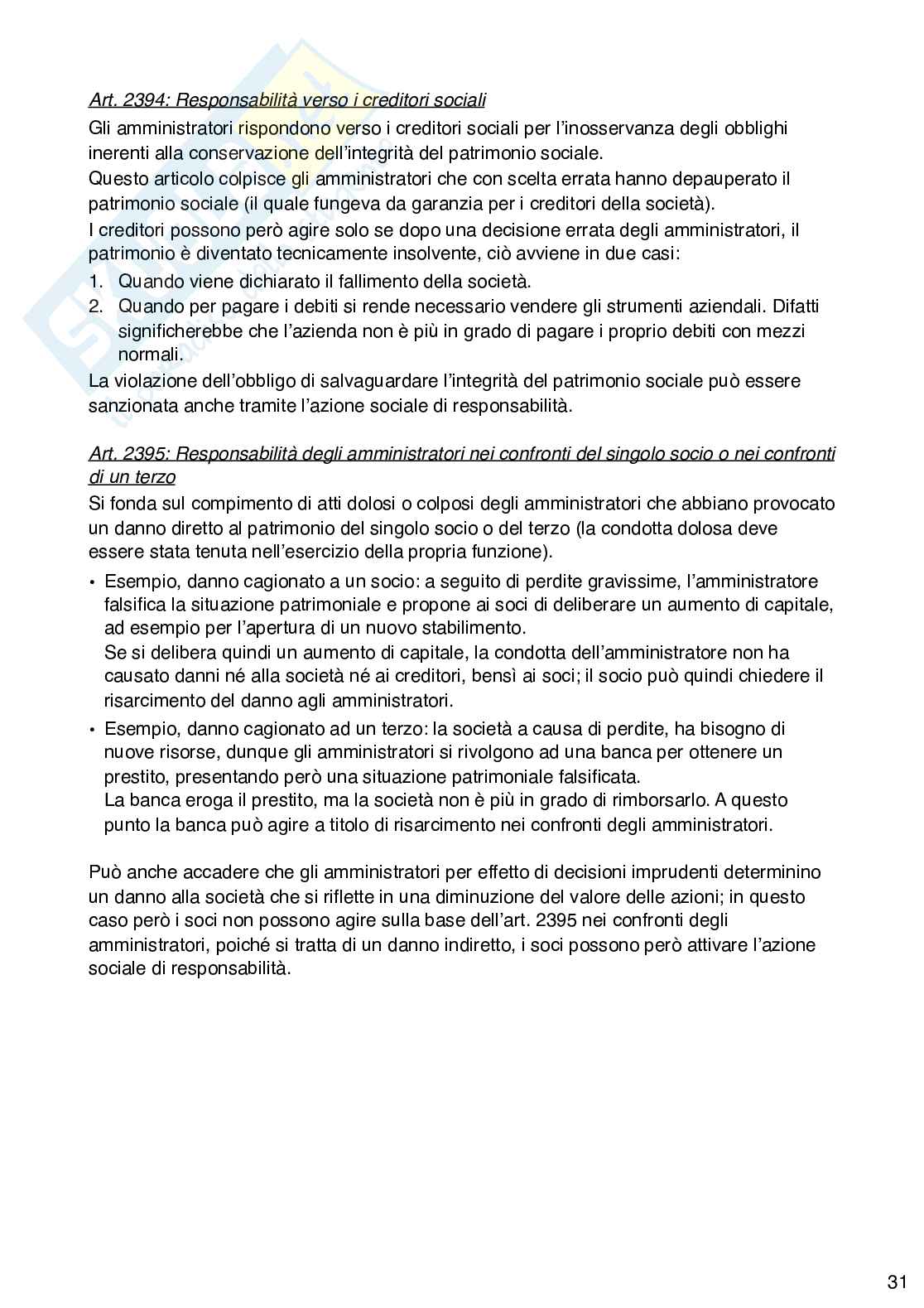 Art. 2394: Responsabilità verso i creditori sociali

Gli amministratori rispondono verso i creditori sociali per l'inosservanza degli obblighi inerenti alla conservazione dell'integrità del patrimonio sociale.
Questo articolo colpisce gli amministratori che con scelta errata hanno depauperato il patrimonio sociale (il quale fungeva da garanzia per i creditori della società).
I creditori possono però agire solo se dopo una decisione errata degli amministratori, il patrimonio è diventato tecnicamente insolvente, ciò avviene in due casi:
1. Quando viene dichiarato il fallimento della società.
2. Quando per pagare i debiti si rende necessario vendere gli strumenti aziendali. Difatti significherebbe che l'azienda non è più in grado di pagare i proprio debiti con mezzi normali.
La violazione dell'obbligo di salvaguardare l'integrità del patrimonio sociale può essere sanzionata anche tramite l'azione sociale di responsabilità.

Art. 2395: Responsabilità degli amministratori nei confronti del singolo socio o nei confronti di un terzo

Si fonda sul compimento di atti dolosi o colposi degli amministratori che abbiano provocato un danno diretto al patrimonio del singolo socio o del terzo (la condotta dolosa deve essere stata tenuta nell'esercizio della propria funzione).
• Esempio, danno cagionato a un socio: a seguito di perdite gravissime, l'amministratore falsifica la situazione patrimoniale e propone ai soci di deliberare un aumento di capitale, ad esempio per l'apertura di un nuovo stabilimento.
Se si delibera quindi un aumento di capitale, la condotta dell'amministratore non ha causato danni né alla società né ai creditori, bensì ai soci; il socio può quindi chiedere il risarcimento del danno agli amministratori.
• Esempio, danno cagionato ad un terzo: la società a causa di perdite, ha bisogno di nuove risorse, dunque gli amministratori si rivolgono ad una banca per ottenere un prestito, presentando però una situazione patrimoniale falsificata.
La banca eroga il prestito, ma la società non è più in grado di rimborsarlo. A questo punto la banca può agire a titolo di risarcimento nei confronti degli amministratori.

Può anche accadere che gli amministratori per effetto di decisioni imprudenti determinino un danno alla società che si riflette in una diminuzione del valore delle azioni; in questo caso però i soci non possono agire sulla base dell'art. 2395 nei confronti degli amministratori, poiché si tratta di un danno indiretto, i soci possono però attivare l'azione sociale di responsabilità.

31